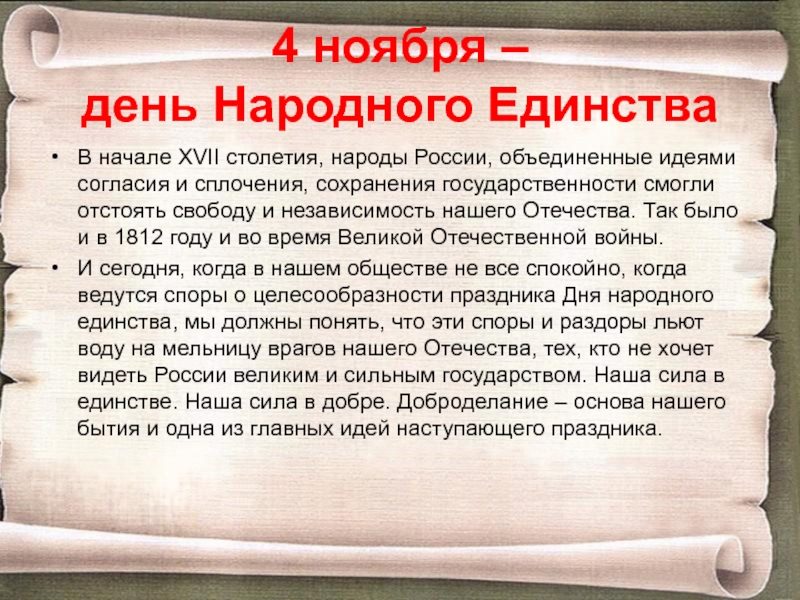 4 ноября –
день Народного Единства

• В начале XVII столетия, народы России, объединенные идеями согласия и сплочения, сохранения государственности смогли отстоять свободу и независимость нашего Отечества. Так было и в 1812 году и во время Великой Отечественной войны.
• И сегодня, когда в нашем обществе не все спокойно, когда ведутся споры о целесообразности праздника Дня народного единства, мы должны понять, что эти споры и раздоры льют воду на мельницу врагов нашего Отечества, тех, кто не хочет видеть России великим и сильным государством. Наша сила в единстве. Наша сила в добре. Доброделание – основа нашего бытия и одна из главных идей наступающего праздника.